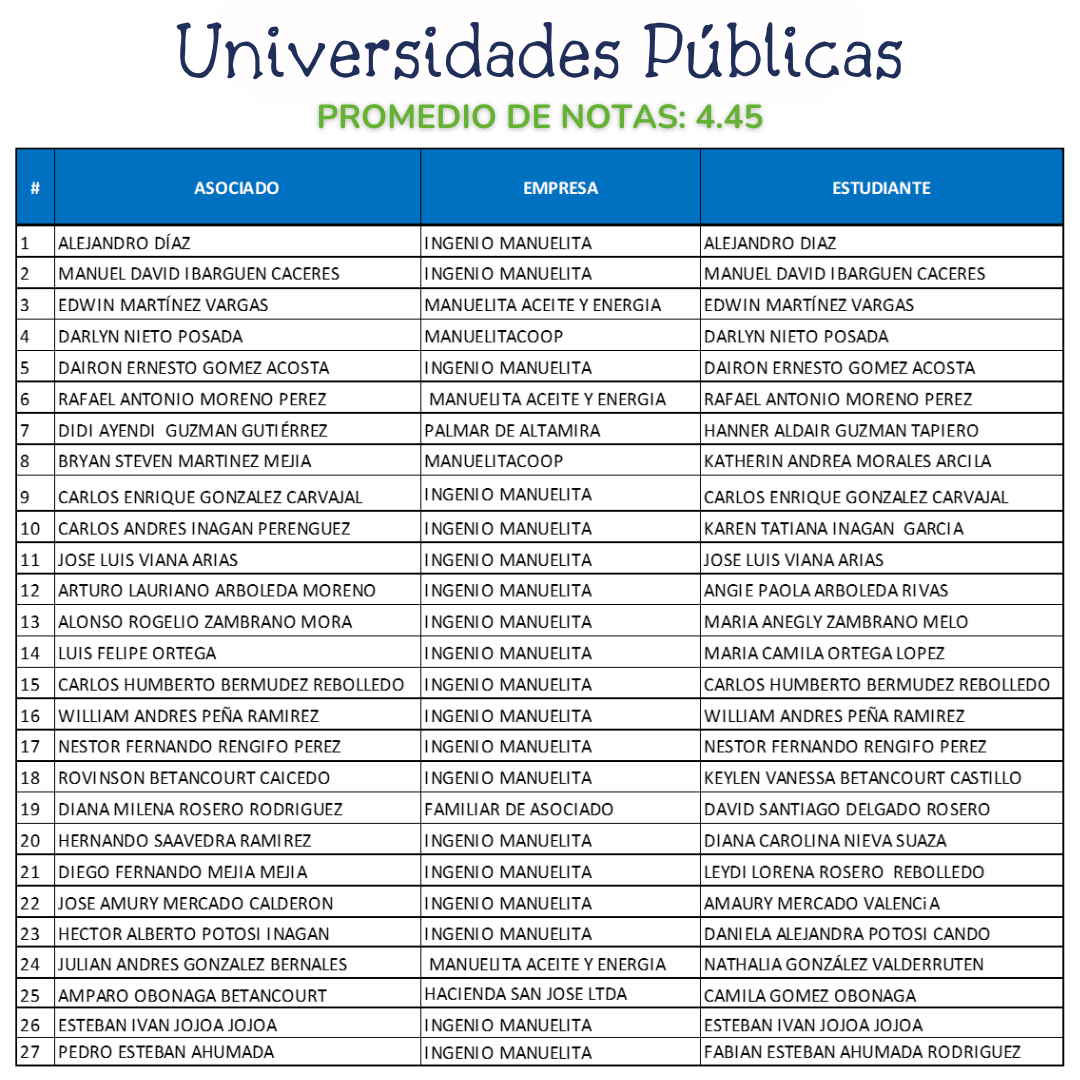 Universidades Públicas

PROMEDIO DE NOTAS: 4.45

| # | ASOCIADO | EMPRESA | ESTUDIANTE |
|---|---|---|---|
| 1 | ALEJANDRO DÍAZ | INGENIO MANUELITA | ALEJANDRO DIAZ |
| 2 | MANUEL DAVID IBARGUEN CACERES | INGENIO MANUELITA | MANUEL DAVID IBARGUEN CACERES |
| 3 | EDWIN MARTÍNEZ VARGAS | MANUELITA ACEITE Y ENERGIA | EDWIN MARTÍNEZ VARGAS |
| 4 | DARLYN NIETO POSADA | MANUELITACOOP | DARLYN NIETO POSADA |
| 5 | DAIRON ERNESTO GOMEZ ACOSTA | INGENIO MANUELITA | DAIRON ERNESTO GOMEZ ACOSTA |
| 6 | RAFAEL ANTONIO MORENO PEREZ | MANUELITA ACEITE Y ENERGIA | RAFAEL ANTONIO MORENO PEREZ |
| 7 | DIDI AYENDI GUZMAN GUTIÉRREZ | PALMAR DE ALTAMIRA | HANNER ALDAIR GUZMAN TAPIERO |
| 8 | BRYAN STEVEN MARTINEZ MEJIA | MANUELITACOOP | KATHERIN ANDREA MORALES ARCILA |
| 9 | CARLOS ENRIQUE GONZALEZ CARVAJAL | INGENIO MANUELITA | CARLOS ENRIQUE GONZALEZ CARVAJAL |
| 10 | CARLOS ANDRES INAGAN PERENGUEZ | INGENIO MANUELITA | KAREN TATIANA INAGAN GARCIA |
| 11 | JOSE LUIS VIANA ARIAS | INGENIO MANUELITA | JOSE LUIS VIANA ARIAS |
| 12 | ARTURO LAURIANO ARBOLEDA MORENO | INGENIO MANUELITA | ANGIE PAOLA ARBOLEDA RIVAS |
| 13 | ALONSO ROGELIO ZAMBRANO MORA | INGENIO MANUELITA | MARIA ANEGLY ZAMBRANO MELO |
| 14 | LUIS FELIPE ORTEGA | INGENIO MANUELITA | MARIA CAMILA ORTEGA LOPEZ |
| 15 | CARLOS HUMBERTO BERMUDEZ REBOLLEDO | INGENIO MANUELITA | CARLOS HUMBERTO BERMUDEZ REBOLLEDO |
| 16 | WILLIAM ANDRES PEÑA RAMIREZ | INGENIO MANUELITA | WILLIAM ANDRES PEÑA RAMIREZ |
| 17 | NESTOR FERNANDO RENGIFO PEREZ | INGENIO MANUELITA | NESTOR FERNANDO RENGIFO PEREZ |
| 18 | ROVINSON BETANCOURT CAICEDO | INGENIO MANUELITA | KEYLEN VANESSA BETANCOURT CASTILLO |
| 19 | DIANA MILENA ROSERO RODRIGUEZ | FAMILIAR DE ASOCIADO | DAVID SANTIAGO DELGADO ROSERO |
| 20 | HERNANDO SAAVEDRA RAMIREZ | INGENIO MANUELITA | DIANA CAROLINA NIEVA SUAZA |
| 21 | DIEGO FERNANDO MEJIA MEJIA | INGENIO MANUELITA | LEYDI LORENA ROSERO REBOLLEDO |
| 22 | JOSE AMURY MERCADO CALDERON | INGENIO MANUELITA | AMAURY MERCADO VALENCiA |
| 23 | HECTOR ALBERTO POTOSI INAGAN | INGENIO MANUELITA | DANIELA ALEJANDRA POTOSI CANDO |
| 24 | JULIAN ANDRES GONZALEZ BERNALES | MANUELITA ACEITE Y ENERGIA | NATHALIA GONZÁLEZ VALDERRUTEN |
| 25 | AMPARO OBONAGA BETANCOURT | HACIENDA SAN JOSE LTDA | CAMILA GOMEZ OBONAGA |
| 26 | ESTEBAN IVAN JOJOA JOJOA | INGENIO MANUELITA | ESTEBAN IVAN JOJOA JOJOA |
| 27 | PEDRO ESTEBAN AHUMADA | INGENIO MANUELITA | FABIAN ESTEBAN AHUMADA RODRIGUEZ |